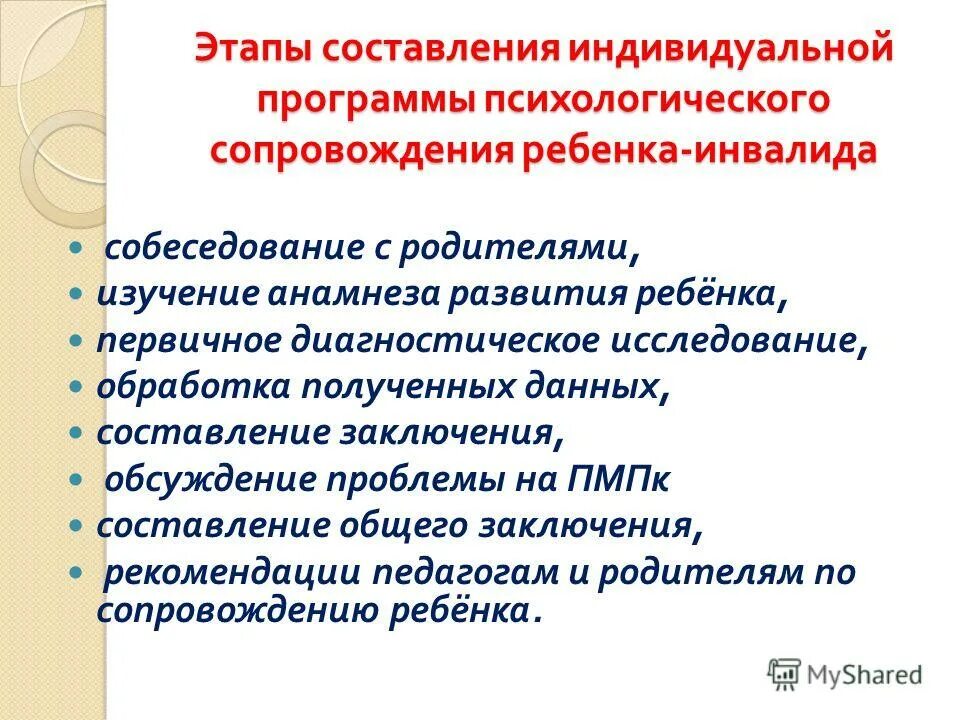 Этапы составления индивидуальной программы психологического сопровождения ребенка-инвалида

- собеседование с родителями,
- изучение анамнеза развития ребёнка,
- первичное диагностическое исследование,
- обработка полученных данных,
- составление заключения,
- обсуждение проблемы на ПМПк
- составление общего заключения,
- рекомендации педагогам и родителям по сопровождению ребёнка.

MyShared